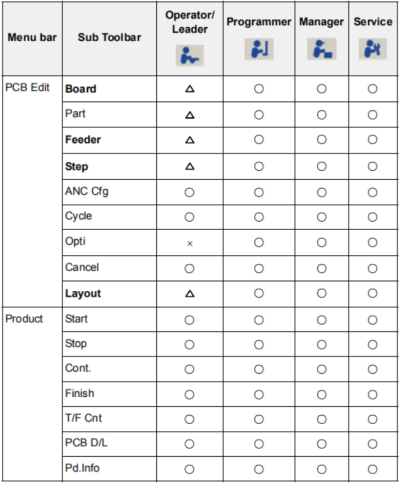 | Menu bar | Sub Toolbar | Operator/ Leader | Programmer | Manager | Service |
|---|---|---|---|---|---|
| PCB Edit | **Board** | △ | ○ | ○ | ○ |
| | Part | △ | ○ | ○ | ○ |
| | **Feeder** | △ | ○ | ○ | ○ |
| | **Step** | △ | ○ | ○ | ○ |
| | ANC Cfg | ○ | ○ | ○ | ○ |
| | Cycle | ○ | ○ | ○ | ○ |
| | Opti | × | ○ | ○ | ○ |
| | Cancel | ○ | ○ | ○ | ○ |
| | **Layout** | △ | ○ | ○ | ○ |
| Product | Start | ○ | ○ | ○ | ○ |
| | Stop | ○ | ○ | ○ | ○ |
| | Cont. | ○ | ○ | ○ | ○ |
| | Finish | ○ | ○ | ○ | ○ |
| | T/F Cnt | ○ | ○ | ○ | ○ |
| | PCB D/L | ○ | ○ | ○ | ○ |
| | Pd.Info | ○ | ○ | ○ | ○ |